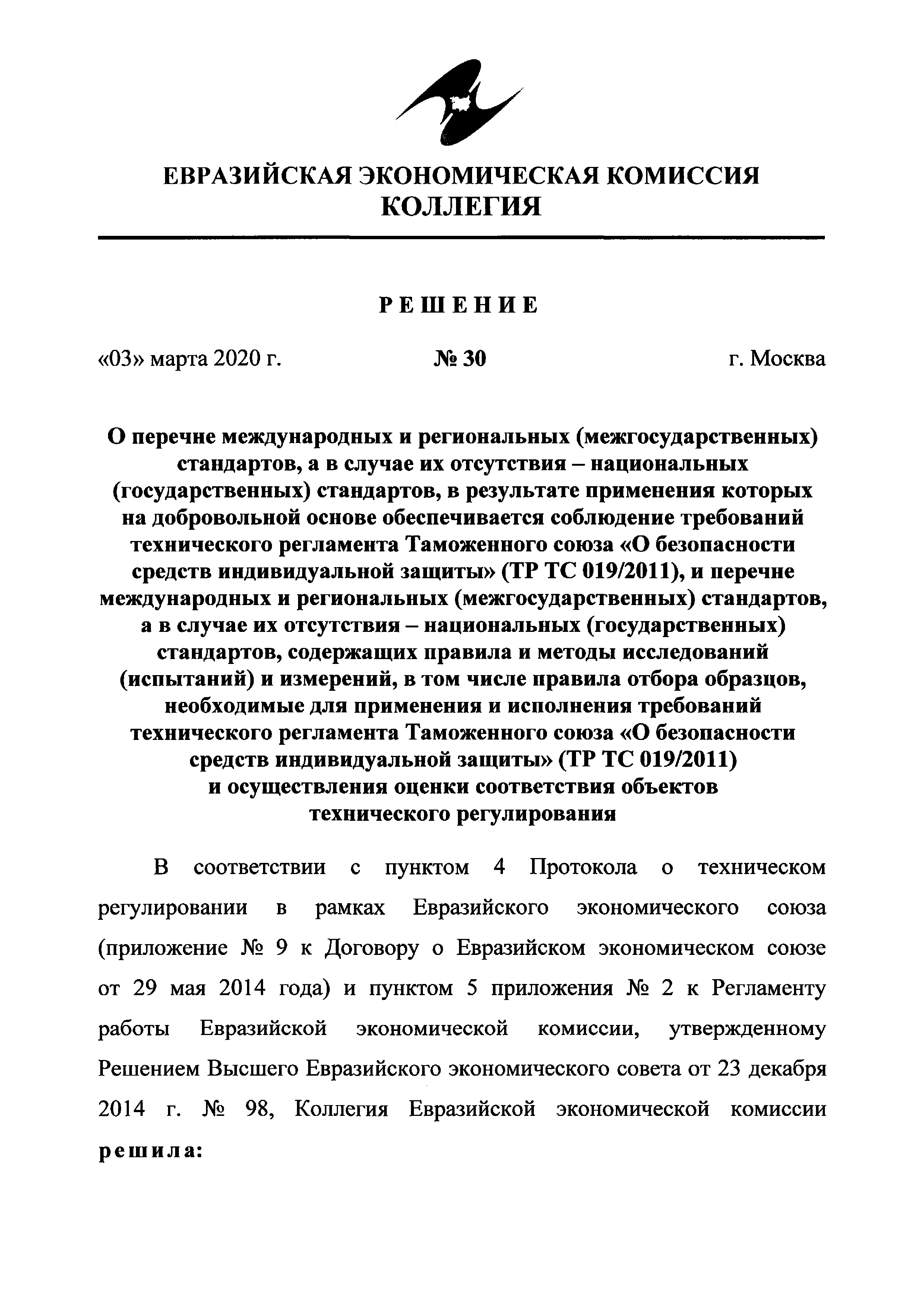 ЕВРАЗИЙСКАЯ ЭКОНОМИЧЕСКАЯ КОМИССИЯ
КОЛЛЕГИЯ

РЕШЕНИЕ

«03» марта 2020 г. № 30 г. Москва

О перечне международных и региональных (межгосударственных) стандартов, а в случае их отсутствия – национальных (государственных) стандартов, в результате применения которых на добровольной основе обеспечивается соблюдение требований технического регламента Таможенного союза «О безопасности средств индивидуальной защиты» (ТР ТС 019/2011), и перечне международных и региональных (межгосударственных) стандартов, а в случае их отсутствия – национальных (государственных) стандартов, содержащих правила и методы исследований (испытаний) и измерений, в том числе правила отбора образцов, необходимые для применения и исполнения требований технического регламента Таможенного союза «О безопасности средств индивидуальной защиты» (ТР ТС 019/2011) и осуществления оценки соответствия объектов технического регулирования

В соответствии с пунктом 4 Протокола о техническом регулировании в рамках Евразийского экономического союза (приложение № 9 к Договору о Евразийском экономическом союзе от 29 мая 2014 года) и пунктом 5 приложения № 2 к Регламенту работы Евразийской экономической комиссии, утвержденному Решением Высшего Евразийского экономического совета от 23 декабря 2014 г. № 98, Коллегия Евразийской экономической комиссии решила: